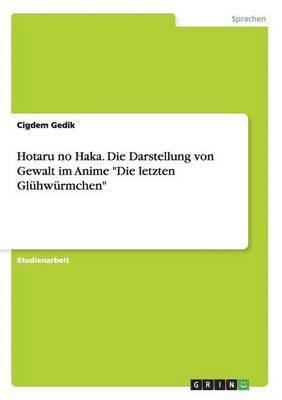 Sprachen

Cigdem Gedik

Hotaru no Haka. Die Darstellung von Gewalt im Anime "Die letzten Glühwürmchen"

Studienarbeit

GRIN